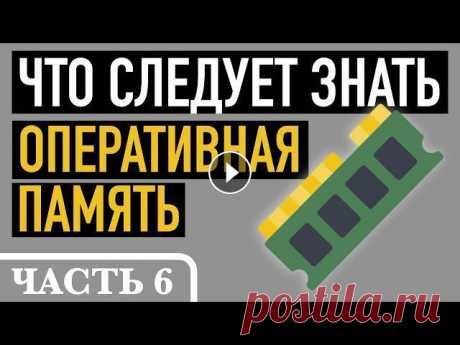 ЧТО СЛЕДУЕТ ЗНАТЬ
ОПЕРАТИВНАЯ
ПАМЯТЬ

ЧАСТЬ 6

postila.ru